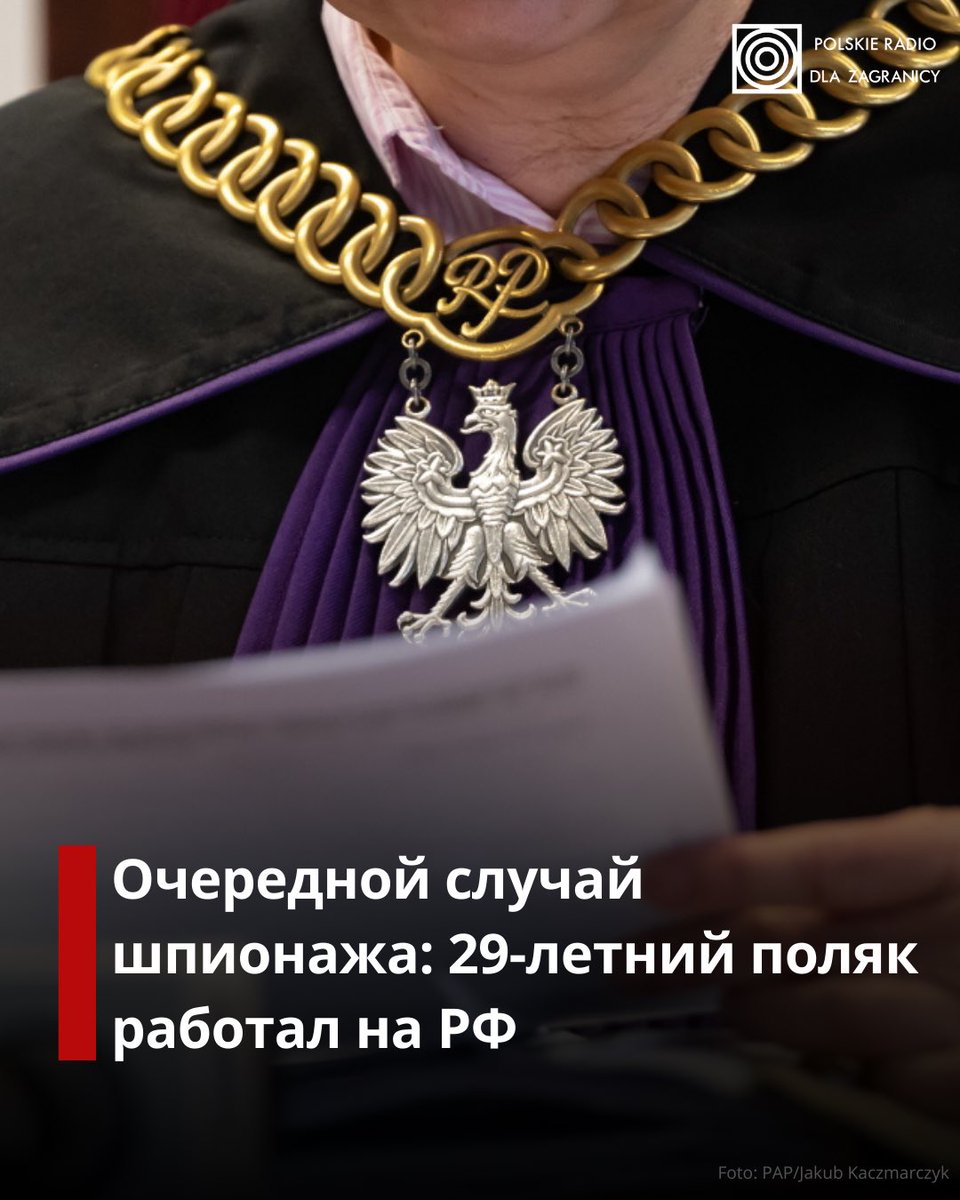 POLSKIE RADIO
DLA ZAGRANICY

RP

Очередной случай шпионажа: 29-летний поляк работал на РФ

Foto: PAP/Jakub Kaczmarczyk